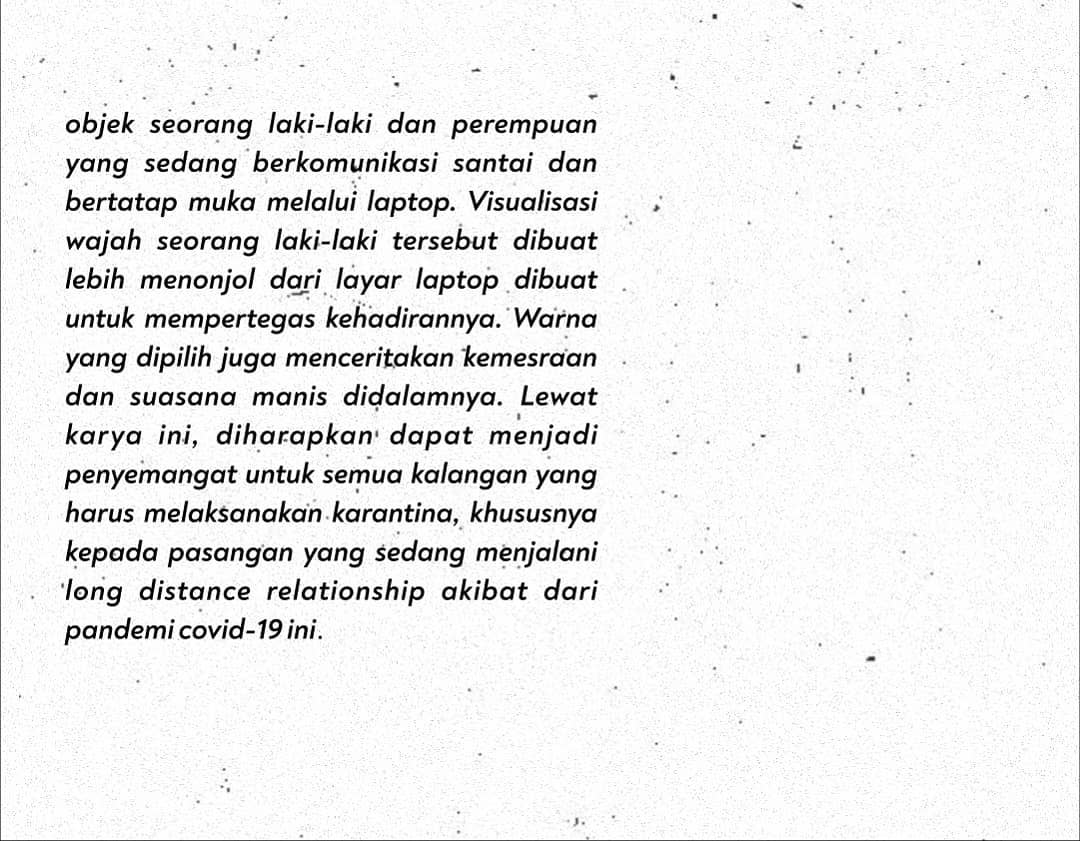 objek seorang laki-laki dan perempuan yang sedang berkomunikasi santai dan bertatap muka melalui laptop. Visualisasi wajah seorang laki-laki tersebut dibuat lebih menonjol dari layar laptop dibuat untuk mempertegas kehadirannya. Warna yang dipilih juga menceritakan kemesraan dan suasana manis didalamnya. Lewat karya ini, diharapkan dapat menjadi penyemangat untuk semua kalangan yang harus melaksanakan karantina, khususnya kepada pasangan yang sedang menjalani long distance relationship akibat dari pandemi covid-19 ini.